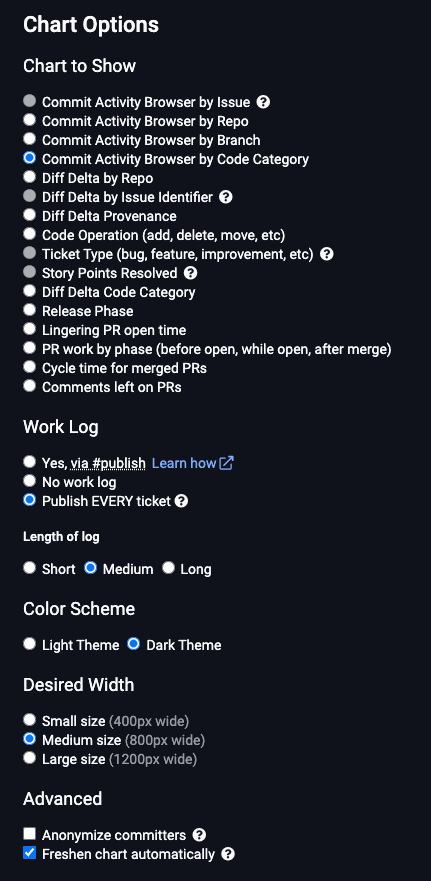 Chart Options

Chart to Show

Commit Activity Browser by Issue ?
Commit Activity Browser by Repo
Commit Activity Browser by Branch
Commit Activity Browser by Code Category
Diff Delta by Repo
Diff Delta by Issue Identifier ?
Diff Delta Provenance
Code Operation (add, delete, move, etc)
Ticket Type (bug, feature, improvement, etc) ?
Story Points Resolved ?
Diff Delta Code Category
Release Phase
Lingering PR open time
PR work by phase (before open, while open, after merge)
Cycle time for merged PRs
Comments left on PRs

Work Log

Yes, via #publish Learn how
No work log
Publish EVERY ticket ?

Length of log

Short Medium Long

Color Scheme

Light Theme Dark Theme

Desired Width

Small size (400px wide)
Medium size (800px wide)
Large size (1200px wide)

Advanced

Anonymize committers ?
Freshen chart automatically ?